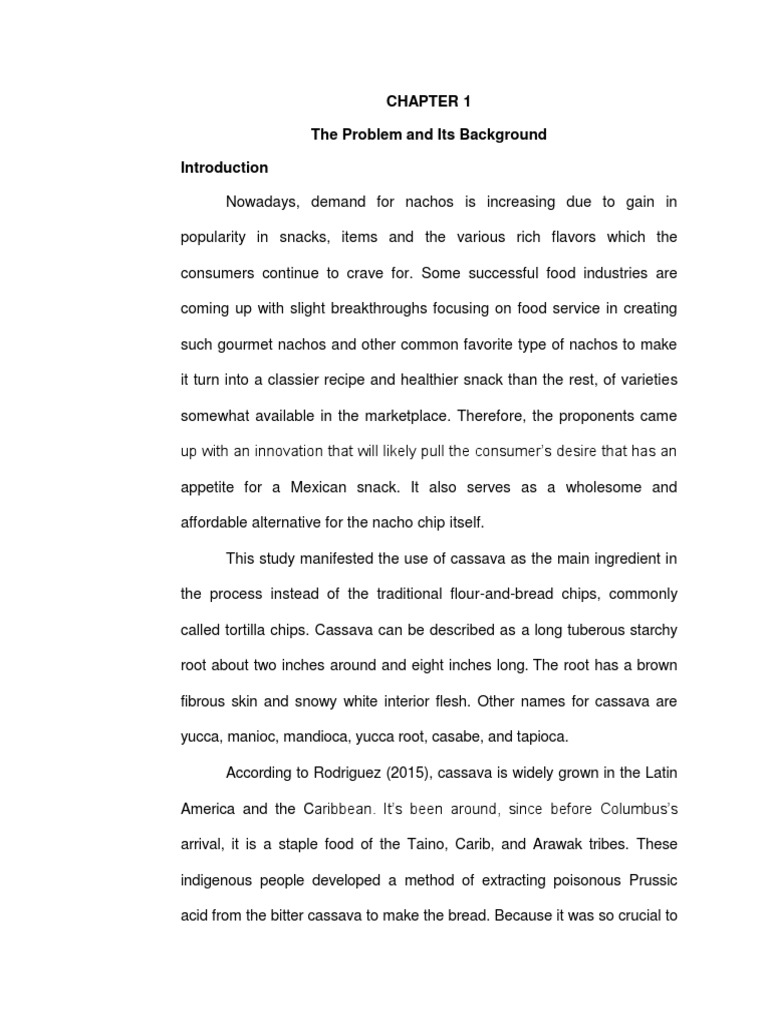 CHAPTER 1

The Problem and Its Background

Introduction

Nowadays, demand for nachos is increasing due to gain in popularity in snacks, items and the various rich flavors which the consumers continue to crave for. Some successful food industries are coming up with slight breakthroughs focusing on food service in creating such gourmet nachos and other common favorite type of nachos to make it turn into a classier recipe and healthier snack than the rest, of varieties somewhat available in the marketplace. Therefore, the proponents came up with an innovation that will likely pull the consumer's desire that has an appetite for a Mexican snack. It also serves as a wholesome and affordable alternative for the nacho chip itself.

This study manifested the use of cassava as the main ingredient in the process instead of the traditional flour-and-bread chips, commonly called tortilla chips. Cassava can be described as a long tuberous starchy root about two inches around and eight inches long. The root has a brown fibrous skin and snowy white interior flesh. Other names for cassava are yucca, manioc, mandioca, yucca root, casabe, and tapioca.

According to Rodriguez (2015), cassava is widely grown in the Latin America and the Caribbean. It's been around, since before Columbus's arrival, it is a staple food of the Taino, Carib, and Arawak tribes. These indigenous people developed a method of extracting poisonous Prussic acid from the bitter cassava to make the bread. Because it was so crucial to